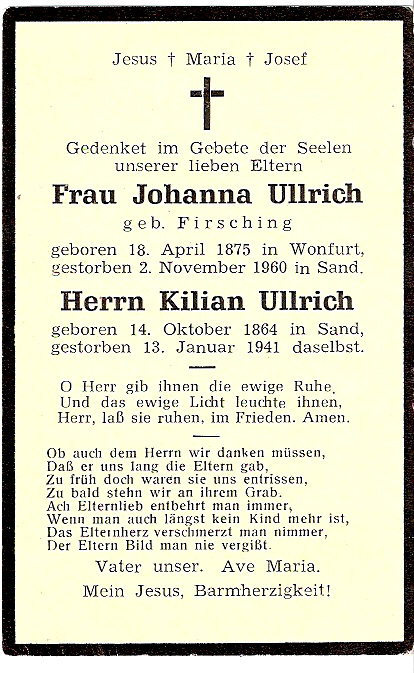 Jesus † Maria † Josef

Gedenket im Gebete der Seelen unserer lieben Eltern

Frau Johanna Ullrich

geb. Firsching

geboren 18. April 1875 in Wonfurt, gestorben 2. November 1960 in Sand.

Herrn Kilian Ullrich

geboren 14. Oktober 1864 in Sand, gestorben 13. Januar 1941 daselbst.

O Herr gib ihnen die ewige Ruhe, Und das ewige Licht leuchte ihnen, Herr, laß sie ruhen, im Frieden. Amen.

Ob auch dem Herrn wir danken müssen,
Daß er uns lang die Eltern gab,
Zu früh doch waren sie uns entrissen,
Zu bald stehn wir an ihrem Grab.
Ach Elternlieb entbehrt man immer,
Wenn man auch längst kein Kind mehr ist,
Das Elternherz verschmerzt man nimmer,
Der Eltern Bild man nie vergißt.

Vater unser. Ave Maria.

Mein Jesus, Barmherzigkeit!